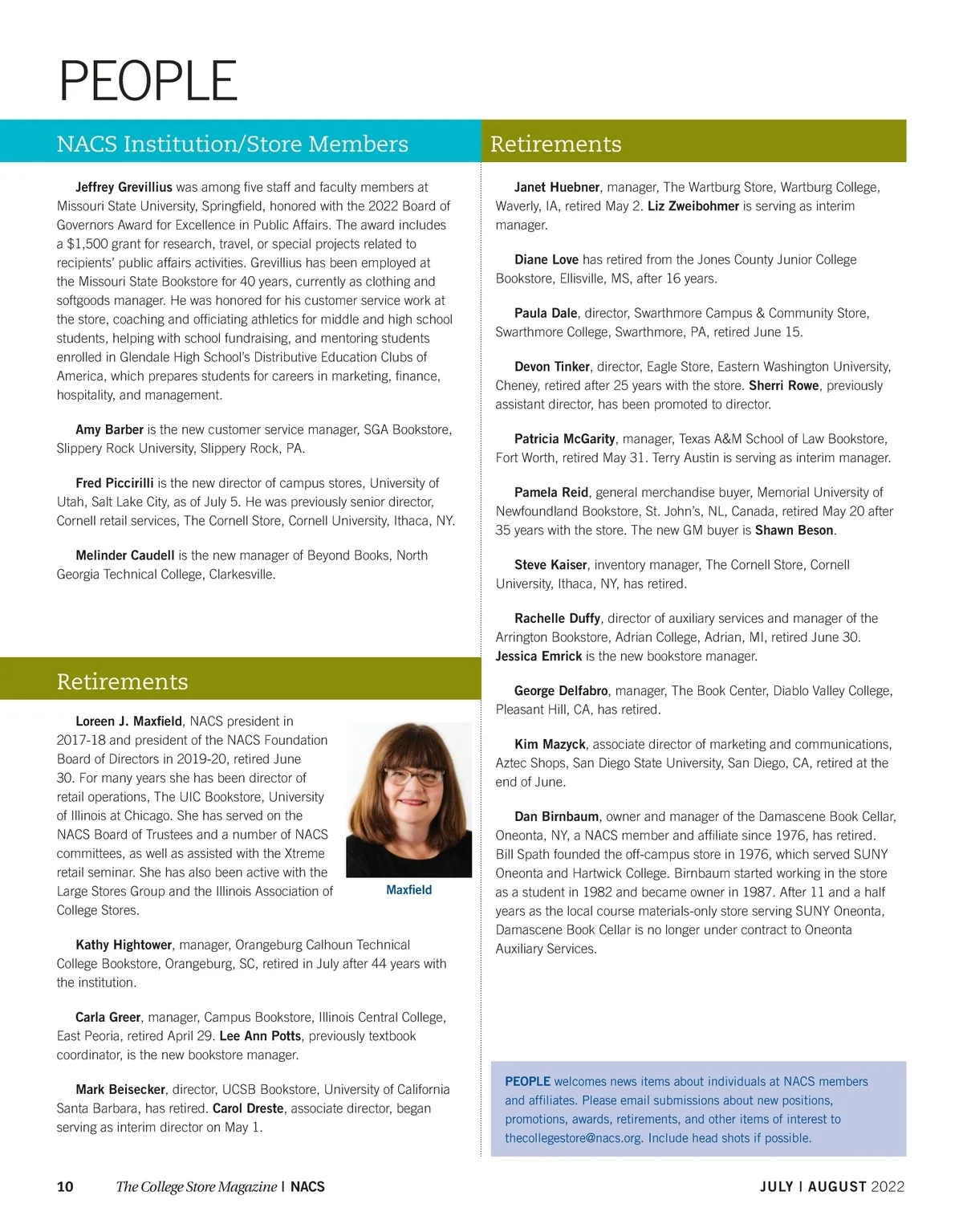 PEOPLE

NACS Institution/Store Members

Jeffrey Grevillius was among five staff and faculty members at Missouri State University, Springfield, honored with the 2022 Board of Governors Award for Excellence in Public Affairs. The award includes a $1,500 grant for research, travel, or special projects related to recipients' public affairs activities. Grevillius has been employed at the Missouri State Bookstore for 40 years, currently as clothing and softgoods manager. He was honored for his customer service work at the store, coaching and officiating athletics for middle and high school students, helping with school fundraising, and mentoring students enrolled in Glendale High School's Distributive Education Clubs of America, which prepares students for careers in marketing, finance, hospitality, and management.

Amy Barber is the new customer service manager, SGA Bookstore, Slippery Rock University, Slippery Rock, PA.

Fred Piccirilli is the new director of campus stores, University of Utah, Salt Lake City, as of July 5. He was previously senior director, Cornell retail services, The Cornell Store, Cornell University, Ithaca, NY.

Melinder Caudell is the new manager of Beyond Books, North Georgia Technical College, Clarkesville.

Retirements

Loreen J. Maxfield, NACS president in 2017-18 and president of the NACS Foundation Board of Directors in 2019-20, retired June 30. For many years she has been director of retail operations, The UIC Bookstore, University of Illinois at Chicago. She has served on the NACS Board of Trustees and a number of NACS committees, as well as assisted with the Xtreme retail seminar. She has also been active with the Large Stores Group and the Illinois Association of College Stores.

Maxfield

Kathy Hightower, manager, Orangeburg Calhoun Technical College Bookstore, Orangeburg, SC, retired in July after 44 years with the institution.

Carla Greer, manager, Campus Bookstore, Illinois Central College, East Peoria, retired April 29. Lee Ann Potts, previously textbook coordinator, is the new bookstore manager.

Mark Beisecker, director, UCSB Bookstore, University of California Santa Barbara, has retired. Carol Dreste, associate director, began serving as interim director on May 1.

Retirements

Janet Huebner, manager, The Wartburg Store, Wartburg College, Waverly, IA, retired May 2. Liz Zweibohmer is serving as interim manager.

Diane Love has retired from the Jones County Junior College Bookstore, Ellisville, MS, after 16 years.

Paula Dale, director, Swarthmore Campus & Community Store, Swarthmore College, Swarthmore, PA, retired June 15.

Devon Tinker, director, Eagle Store, Eastern Washington University, Cheney, retired after 25 years with the store. Sherri Rowe, previously assistant director, has been promoted to director.

Patricia McGarity, manager, Texas A&M School of Law Bookstore, Fort Worth, retired May 31. Terry Austin is serving as interim manager.

Pamela Reid, general merchandise buyer, Memorial University of Newfoundland Bookstore, St. John's, NL, Canada, retired May 20 after 35 years with the store. The new GM buyer is Shawn Beson.

Steve Kaiser, inventory manager, The Cornell Store, Cornell University, Ithaca, NY, has retired.

Rachelle Duffy, director of auxiliary services and manager of the Arrington Bookstore, Adrian College, Adrian, MI, retired June 30. Jessica Emrick is the new bookstore manager.

George Delfabro, manager, The Book Center, Diablo Valley College, Pleasant Hill, CA, has retired.

Kim Mazyck, associate director of marketing and communications, Aztec Shops, San Diego State University, San Diego, CA, retired at the end of June.

Dan Birnbaum, owner and manager of the Damascene Book Cellar, Oneonta, NY, a NACS member and affiliate since 1976, has retired. Bill Spath founded the off-campus store in 1976, which served SUNY Oneonta and Hartwick College. Birnbaum started working in the store as a student in 1982 and became owner in 1987. After 11 and a half years as the local course materials-only store serving SUNY Oneonta, Damascene Book Cellar is no longer under contract to Oneonta Auxiliary Services.

PEOPLE welcomes news items about individuals at NACS members and affiliates. Please email submissions about new positions, promotions, awards, retirements, and other items of interest to thecollegestore@nacs.org. Include head shots if possible.

10 The College Store Magazine | NACS

JULY | AUGUST 2022